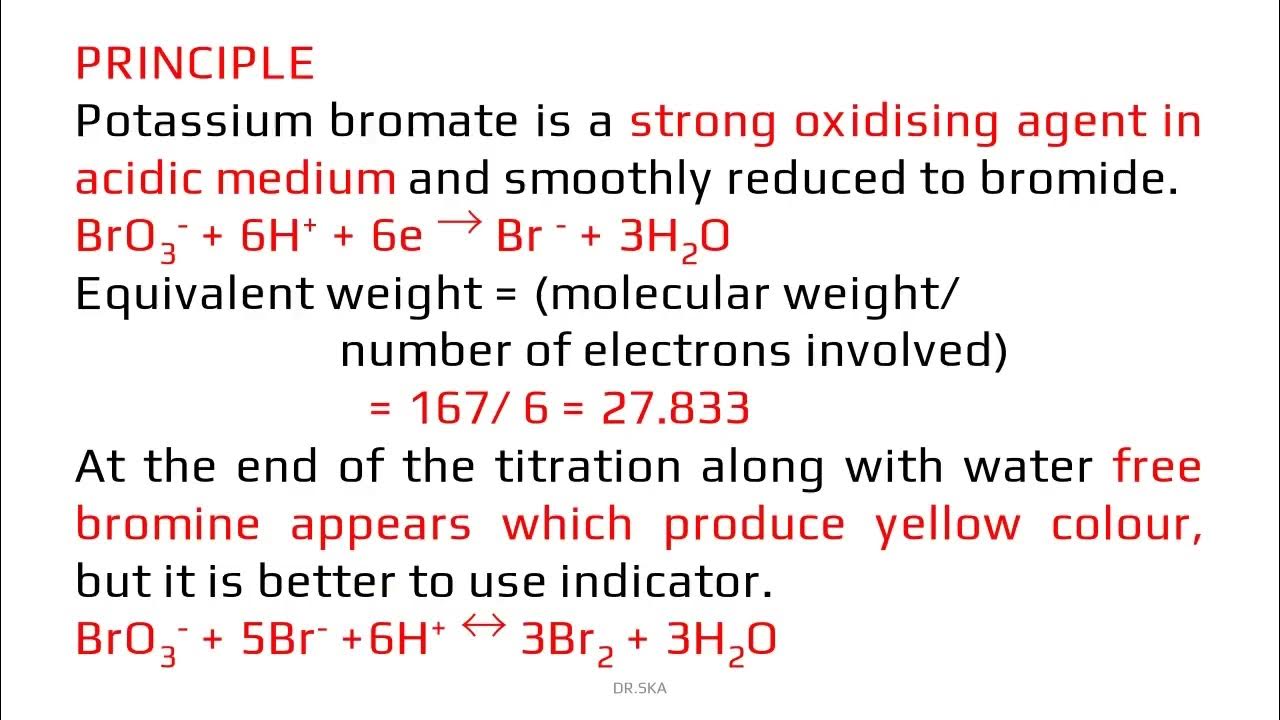 PRINCIPLE

Potassium bromate is a strong oxidising agent in acidic medium and smoothly reduced to bromide.

$BrO_3^- + 6H^+ + 6e \rightarrow Br^- + 3H_2O$

Equivalent weight = (molecular weight/ number of electrons involved)

= 167/ 6 = 27.833

At the end of the titration along with water free bromine appears which produce yellow colour, but it is better to use indicator.

$BrO_3^- + 5Br^- + 6H^+ \leftrightarrow 3Br_2 + 3H_2O$

DR.SKA